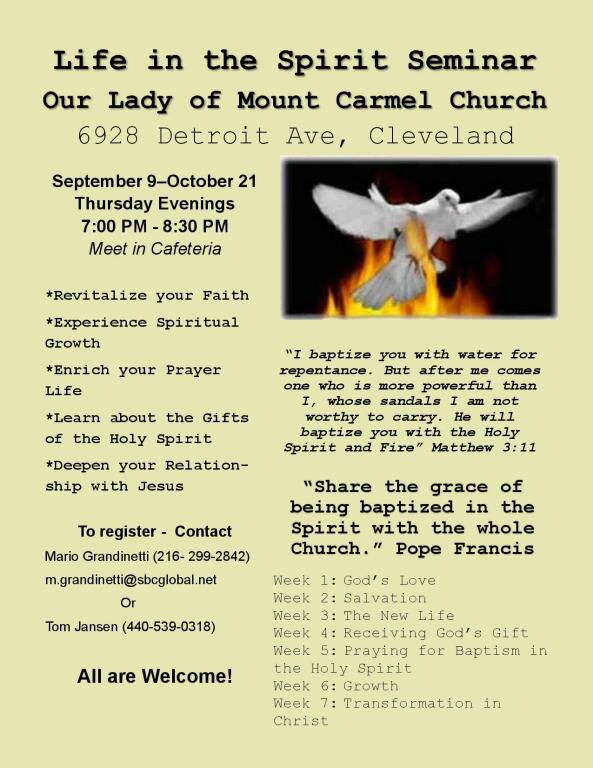 Life in the Spirit Seminar
Our Lady of Mount Carmel Church
6928 Detroit Ave, Cleveland

September 9–October 21
Thursday Evenings
7:00 PM - 8:30 PM
Meet in Cafeteria

*Revitalize your Faith

*Experience Spiritual Growth

*Enrich your Prayer Life

*Learn about the Gifts of the Holy Spirit

*Deepen your Relationship with Jesus

To register - Contact
Mario Grandinetti (216- 299-2842)
m.grandinetti@sbcglobal.net
Or
Tom Jansen (440-539-0318)

All are Welcome!

"I baptize you with water for repentance. But after me comes one who is more powerful than I, whose sandals I am not worthy to carry. He will baptize you with the Holy Spirit and Fire" Matthew 3:11

"Share the grace of being baptized in the Spirit with the whole Church." Pope Francis

Week 1: God's Love
Week 2: Salvation
Week 3: The New Life
Week 4: Receiving God's Gift
Week 5: Praying for Baptism in the Holy Spirit
Week 6: Growth
Week 7: Transformation in Christ